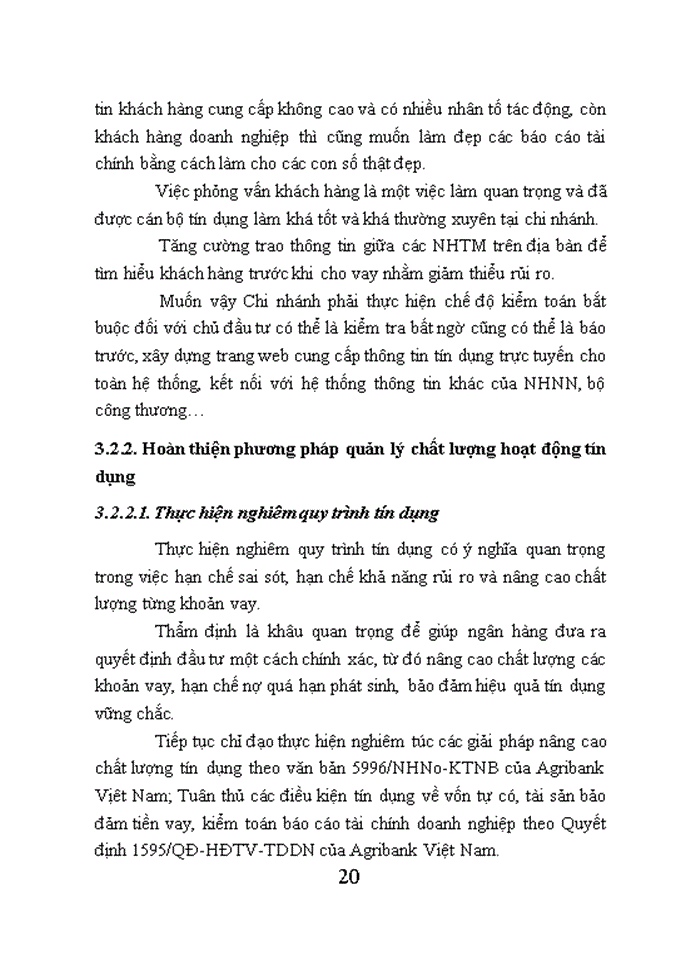 tin khách hàng cung cấp không cao và có nhiều nhân tố tác động, còn khách hàng doanh nghiệp thì cũng muốn làm đẹp các báo cáo tài chính bằng cách làm cho các con số thật đẹp.

Việc phỏng vấn khách hàng là một việc làm quan trọng và đã được cán bộ tín dụng làm khá tốt và khá thường xuyên tại chi nhánh.

Tăng cường trao thông tin giữa các NHTM trên địa bàn để tìm hiểu khách hàng trước khi cho vay nhằm giảm thiểu rủi ro.

Muốn vậy Chi nhánh phải thực hiện chế độ kiểm toán bắt buộc đối với chủ đầu tư có thể là kiểm tra bất ngờ cũng có thể là báo trước, xây dựng trang web cung cấp thông tin tín dụng trực tuyến cho toàn hệ thống, kết nối với hệ thống thông tin khác của NHNN, bộ công thương…

3.2.2. Hoàn thiện phương pháp quản lý chất lượng hoạt động tín dụng

3.2.2.1. Thực hiện nghiêm quy trình tín dụng

Thực hiện nghiêm quy trình tín dụng có ý nghĩa quan trọng trong việc hạn chế sai sót, hạn chế khả năng rủi ro và nâng cao chất lượng từng khoản vay.

Thẩm định là khâu quan trọng để giúp ngân hàng đưa ra quyết định đầu tư một cách chính xác, từ đó nâng cao chất lượng các khoản vay, hạn chế nợ quá hạn phát sinh, bảo đảm hiệu quả tín dụng vững chắc.

Tiếp tục chỉ đạo thực hiện nghiêm túc các giải pháp nâng cao chất lượng tín dụng theo văn bản 5996/NHNo-KTNB của Agribank Việt Nam; Tuân thủ các điều kiện tín dụng về vốn tự có, tài sản bảo đảm tiền vay, kiểm toán báo cáo tài chính doanh nghiệp theo Quyết định 1595/QĐ-HĐTV-TDDN của Agribank Việt Nam.

20